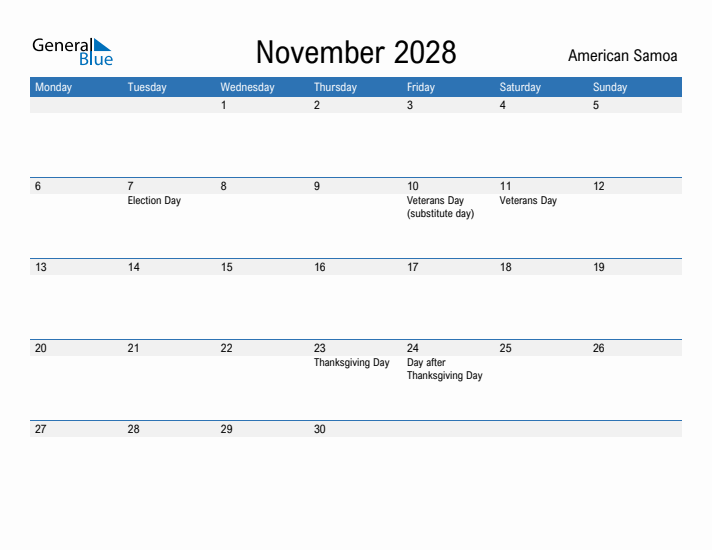 General Blue

November 2028

American Samoa

| Monday | Tuesday | Wednesday | Thursday | Friday | Saturday | Sunday |
|---|---|---|---|---|---|---|
| | | 1 | 2 | 3 | 4 | 5 |
| 6 | 7 Election Day | 8 | 9 | 10 Veterans Day (substitute day) | 11 Veterans Day | 12 |
| 13 | 14 | 15 | 16 | 17 | 18 | 19 |
| 20 | 21 | 22 | 23 Thanksgiving Day | 24 Day after Thanksgiving Day | 25 | 26 |
| 27 | 28 | 29 | 30 | | | |